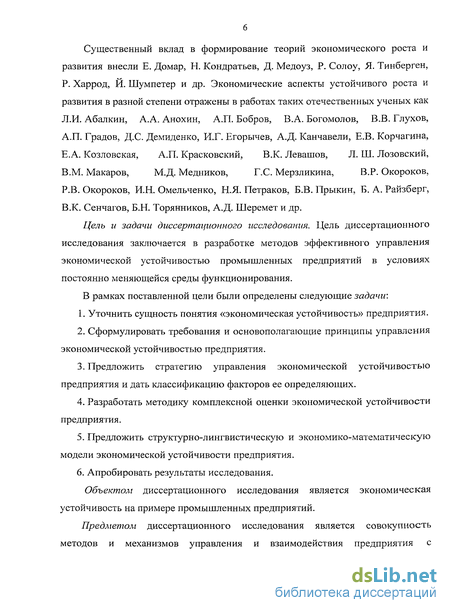 6

Существенный вклад в формирование теорий экономического роста и развития внесли Е. Домар, Н. Кондратьев, Д. Медоуз, Р. Солоу, Я. Тинберген, Р. Харрод, Й. Шумпетер и др. Экономические аспекты устойчивого роста и развития в разной степени отражены в работах таких отечественных ученых как Л.И. Абалкин, А.А. Анохин, А.П. Бобров, В.А. Богомолов, В.В. Глухов, А.П. Градов, Д.С. Демиденко, И.Г. Егорычев, А.Д. Канчавели, Е.В. Корчагина, Е.А. Козловская, А.П. Красковский, В.К. Левашов, Л. Ш. Лозовский, В.М. Макаров, М.Д. Медников, Г.С. Мерзликина, В.Р. Окороков, Р.В. Окороков, И.Н. Омельченко, Н.Я. Петраков, Б.В. Прыкин, Б. А. Райзберг, В.К. Сенчагов, Б.Н. Торянников, А.Д. Шеремет и др.

Цель и задачи диссертационного исследования. Цель диссертационного исследования заключается в разработке методов эффективного управления экономической устойчивостью промышленных предприятий в условиях постоянно меняющейся среды функционирования.

В рамках поставленной цели были определены следующие задачи:

1. Уточнить сущность понятия «экономическая устойчивость» предприятия.

2. Сформулировать требования и основополагающие принципы управления экономической устойчивостью предприятия.

3. Предложить стратегию управления экономической устойчивостью предприятия и дать классификацию факторов ее определяющих.

4. Разработать методику комплексной оценки экономической устойчивости предприятия.

5. Предложить структурно-лингвистическую и экономико-математическую модели экономической устойчивости предприятия.

6. Апробировать результаты исследования.

Объектом диссертационного исследования является экономическая устойчивость на примере промышленных предприятий.

Предметом диссертационного исследования является совокупность методов и механизмов управления и взаимодействия предприятия с

dsLib.net
библиотека диссертаций